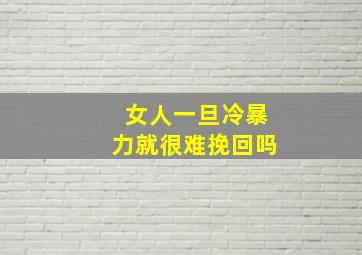 女人一旦冷暴力就很难挽回吗